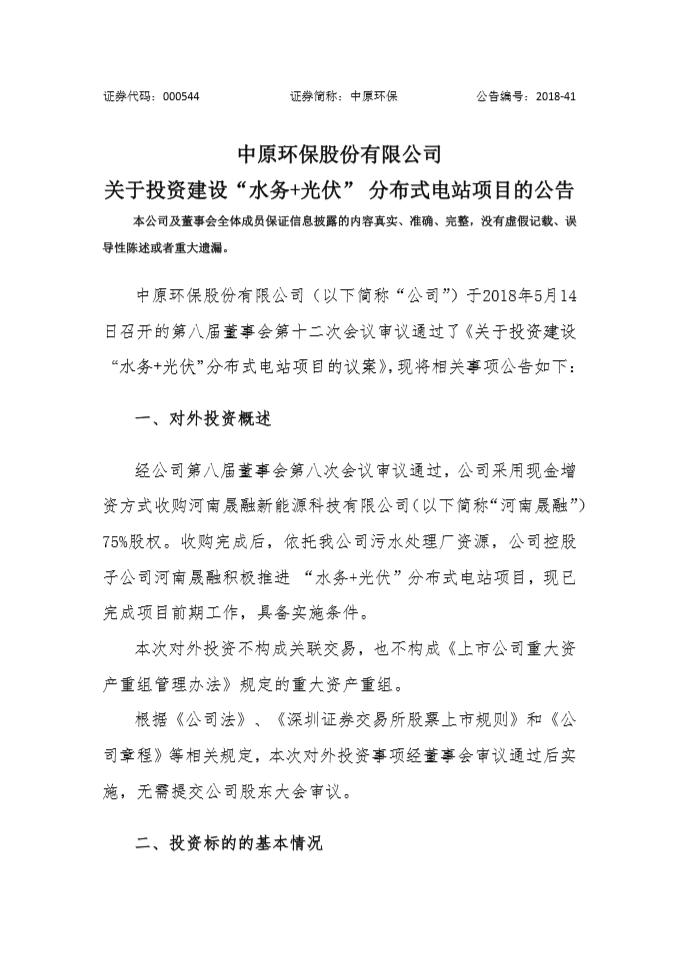 证券代码：000544　　　　证券简称：中原环保　　　　公告编号：2018-41

中原环保股份有限公司
关于投资建设“水务+光伏” 分布式电站项目的公告

本公司及董事会全体成员保证信息披露的内容真实、准确、完整，没有虚假记载、误导性陈述或者重大遗漏。

中原环保股份有限公司（以下简称“公司”）于2018年5月14日召开的第八届董事会第十二次会议审议通过了《关于投资建设“水务+光伏”分布式电站项目的议案》，现将相关事项公告如下：

一、对外投资概述

经公司第八届董事会第八次会议审议通过，公司采用现金增资方式收购河南晟融新能源科技有限公司（以下简称“河南晟融”）75%股权。收购完成后，依托我公司污水处理厂资源，公司控股子公司河南晟融积极推进 “水务+光伏”分布式电站项目，现已完成项目前期工作，具备实施条件。

本次对外投资不构成关联交易，也不构成《上市公司重大资产重组管理办法》规定的重大资产重组。

根据《公司法》、《深圳证券交易所股票上市规则》和《公司章程》等相关规定，本次对外投资事项经董事会审议通过后实施，无需提交公司股东大会审议。

二、投资标的的基本情况